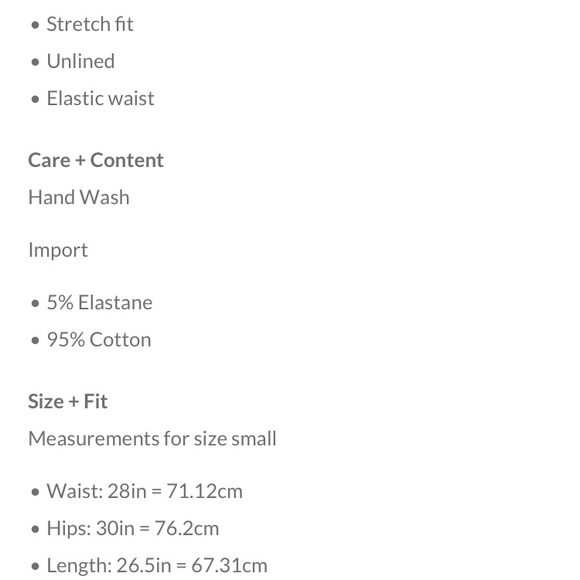 • Stretch fit
• Unlined
• Elastic waist

Care + Content

Hand Wash

Import

• 5% Elastane
• 95% Cotton

Size + Fit

Measurements for size small

• Waist: 28in = 71.12cm
• Hips: 30in = 76.2cm
• Length: 26.5in = 67.31cm